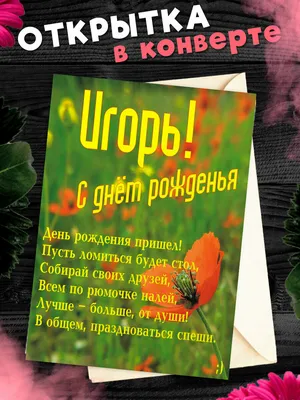 ОТКРЫТКА
в конверте

Игорь!
С днём рожденья

День рождения пришел!
Пусть ломиться будет стол,
Собирай своих друзей,
Всем по рюмочке налей,
Лучше – больше, от души!
В общем, праздноваться спеши.
:)